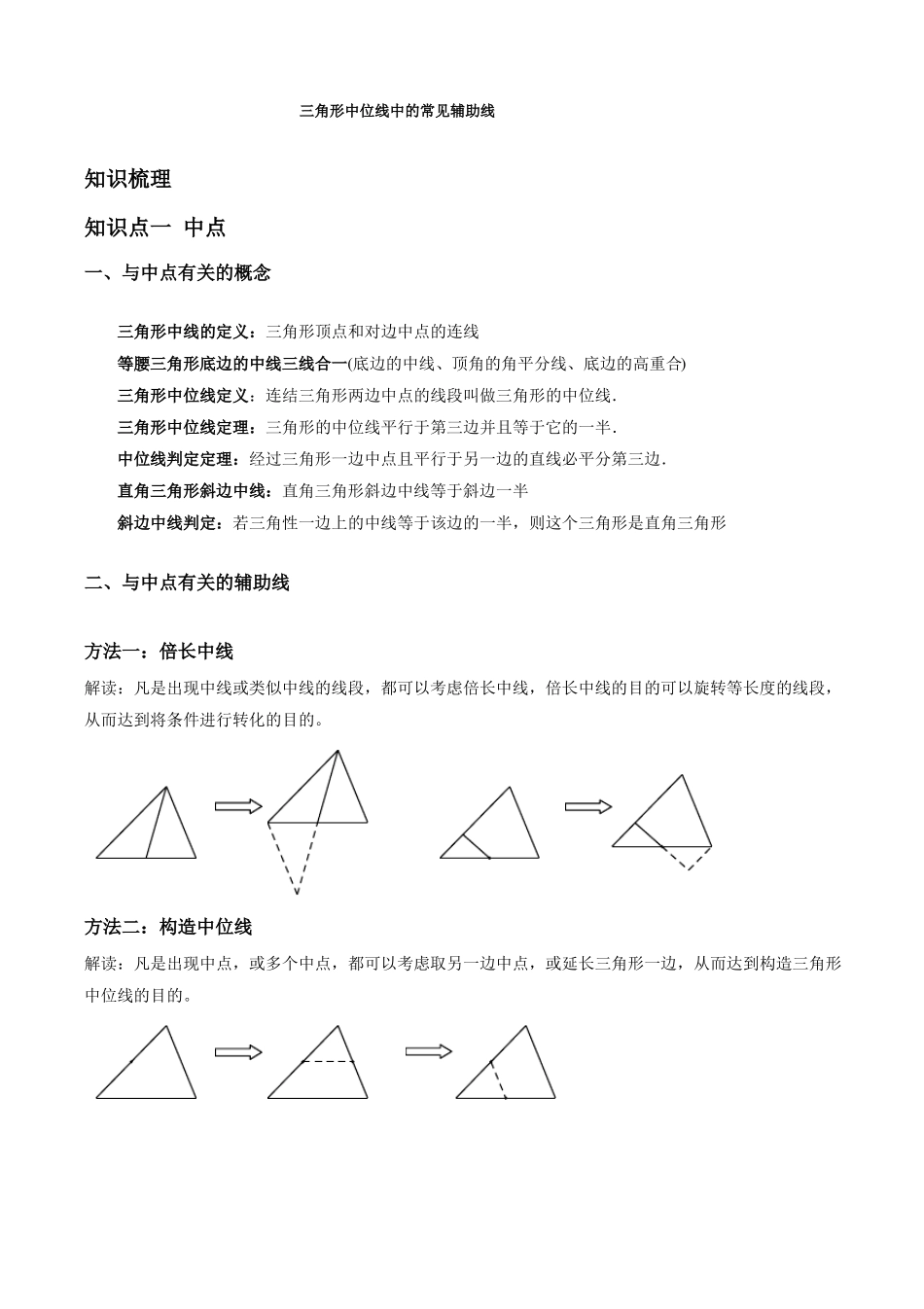 三角形中位线中的常见辅助线

知识梳理

知识点一 中点

一、与中点有关的概念

三角形中线的定义：三角形顶点和对边中点的连线

等腰三角形底边的中线三线合一(底边的中线、顶角的角平分线、底边的高重合)

三角形中位线定义：连结三角形两边中点的线段叫做三角形的中位线．

三角形中位线定理：三角形的中位线平行于第三边并且等于它的一半．

中位线判定定理：经过三角形一边中点且平行于另一边的直线必平分第三边．

直角三角形斜边中线：直角三角形斜边中线等于斜边一半

斜边中线判定：若三角性一边上的中线等于该边的一半，则这个三角形是直角三角形

二、与中点有关的辅助线

方法一：倍长中线

解读：凡是出现中线或类似中线的线段，都可以考虑倍长中线，倍长中线的目的可以旋转等长度的线段，从而达到将条件进行转化的目的。

方法二：构造中位线

解读：凡是出现中点，或多个中点，都可以考虑取另一边中点，或延长三角形一边，从而达到构造三角形中位线的目的。